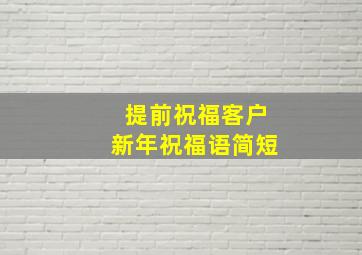 提前祝福客户
新年祝福语简短